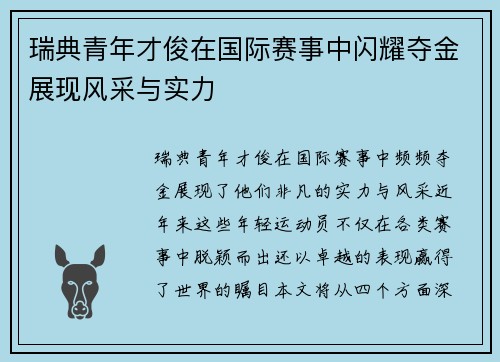 瑞典青年才俊在国际赛事中闪耀夺金展现风采与实力

瑞典青年才俊在国际赛事中频频夺金展现了他们非凡的实力与风采近年来这些年轻运动员不仅在各类赛事中脱颖而出还以卓越的表现赢得了世界的瞩目本文将从四个方面深